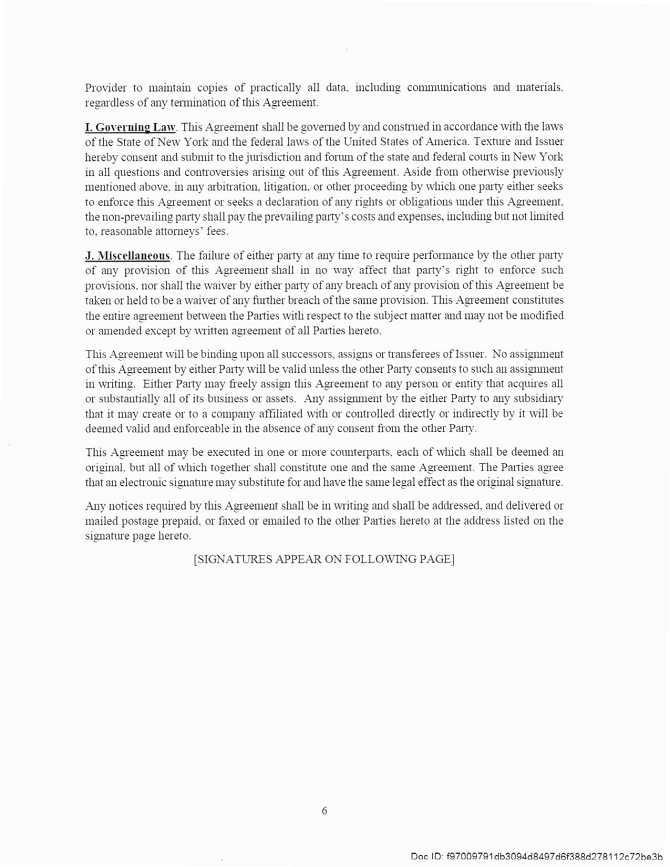 Provider to maintain copies of practically all data, including communications and materials, regardless of any termination of this Agreement.

I. Governing Law. This Agreement shall be governed by and construed in accordance with the laws of the State of New York and the federal laws of the United States of America. Texture and Issuer hereby consent and submit to the jurisdiction and forum of the state and federal courts in New York in all questions and controversies arising out of this Agreement. Aside from otherwise previously mentioned above, in any arbitration, litigation, or other proceeding by which one party either seeks to enforce this Agreement or seeks a declaration of any rights or obligations under this Agreement, the non-prevailing party shall pay the prevailing party's costs and expenses, including but not limited to, reasonable attorneys' fees.

J. Miscellaneous. The failure of either party at any time to require performance by the other party of any provision of this Agreement shall in no way affect that party's right to enforce such provisions, nor shall the waiver by either party of any breach of any provision of this Agreement be taken or held to be a waiver of any further breach of the same provision. This Agreement constitutes the entire agreement between the Parties with respect to the subject matter and may not be modified or amended except by written agreement of all Parties hereto.

This Agreement will be binding upon all successors, assigns or transferees of Issuer. No assignment of this Agreement by either Party will be valid unless the other Party consents to such an assignment in writing. Either Party may freely assign this Agreement to any person or entity that acquires all or substantially all of its business or assets. Any assignment by the either Party to any subsidiary that it may create or to a company affiliated with or controlled directly or indirectly by it will be deemed valid and enforceable in the absence of any consent from the other Party.

This Agreement may be executed in one or more counterparts, each of which shall be deemed an original, but all of which together shall constitute one and the same Agreement. The Parties agree that an electronic signature may substitute for and have the same legal effect as the original signature.

Any notices required by this Agreement shall be in writing and shall be addressed, and delivered or mailed postage prepaid, or faxed or emailed to the other Parties hereto at the address listed on the signature page hereto.

[SIGNATURES APPEAR ON FOLLOWING PAGE]

6

Doc ID: f97009791db3094d8497d6f388d278112c72ba3b